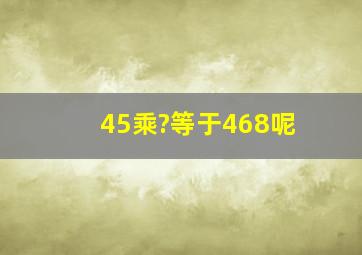 45乘?等于468呢